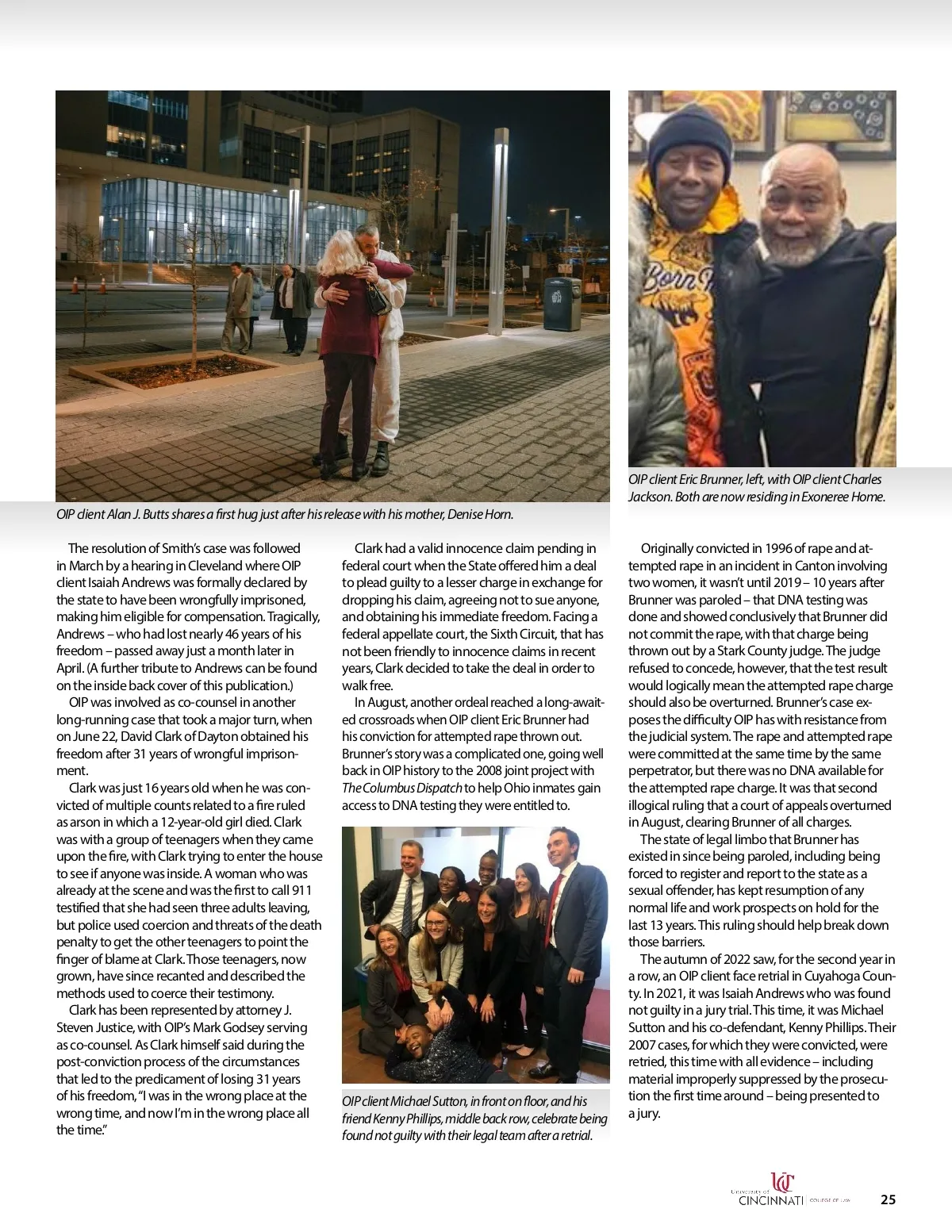 OIP client Alan J. Butts shares a first hug just after his release with his mother, Denise Horn.

OIP client Eric Brunner, left, with OIP client Charles Jackson. Both are now residing in Exoneree Home.

The resolution of Smith's case was followed in March by a hearing in Cleveland where OIP client Isaiah Andrews was formally declared by the state to have been wrongfully imprisoned, making him eligible for compensation. Tragically, Andrews – who had lost nearly 46 years of his freedom – passed away just a month later in April. (A further tribute to Andrews can be found on the inside back cover of this publication.)

OIP was involved as co-counsel in another long-running case that took a major turn, when on June 22, David Clark of Dayton obtained his freedom after 31 years of wrongful imprisonment.

Clark was just 16 years old when he was convicted of multiple counts related to a fire ruled as arson in which a 12-year-old girl died. Clark was with a group of teenagers when they came upon the fire, with Clark trying to enter the house to see if anyone was inside. A woman who was already at the scene and was the first to call 911 testified that she had seen three adults leaving, but police used coercion and threats of the death penalty to get the other teenagers to point the finger of blame at Clark. Those teenagers, now grown, have since recanted and described the methods used to coerce their testimony.

Clark has been represented by attorney J. Steven Justice, with OIP's Mark Godsey serving as co-counsel. As Clark himself said during the post-conviction process of the circumstances that led to the predicament of losing 31 years of his freedom, "I was in the wrong place at the wrong time, and now I'm in the wrong place all the time."

Clark had a valid innocence claim pending in federal court when the State offered him a deal to plead guilty to a lesser charge in exchange for dropping his claim, agreeing not to sue anyone, and obtaining his immediate freedom. Facing a federal appellate court, the Sixth Circuit, that has not been friendly to innocence claims in recent years, Clark decided to take the deal in order to walk free.

In August, another ordeal reached a long-awaited crossroads when OIP client Eric Brunner had his conviction for attempted rape thrown out. Brunner's story was a complicated one, going well back in OIP history to the 2008 joint project with The Columbus Dispatch to help Ohio inmates gain access to DNA testing they were entitled to.

OIP client Michael Sutton, in front on floor, and his friend Kenny Phillips, middle back row, celebrate being found not guilty with their legal team after a retrial.

Originally convicted in 1996 of rape and attempted rape in an incident in Canton involving two women, it wasn't until 2019 – 10 years after Brunner was paroled – that DNA testing was done and showed conclusively that Brunner did not commit the rape, with that charge being thrown out by a Stark County judge. The judge refused to concede, however, that the test result would logically mean the attempted rape charge should also be overturned. Brunner's case exposes the difficulty OIP has with resistance from the judicial system. The rape and attempted rape were committed at the same time by the same perpetrator, but there was no DNA available for the attempted rape charge. It was that second illogical ruling that a court of appeals overturned in August, clearing Brunner of all charges.

The state of legal limbo that Brunner has existed in since being paroled, including being forced to register and report to the state as a sexual offender, has kept resumption of any normal life and work prospects on hold for the last 13 years. This ruling should help break down those barriers.

The autumn of 2022 saw, for the second year in a row, an OIP client face retrial in Cuyahoga County. In 2021, it was Isaiah Andrews who was found not guilty in a jury trial. This time, it was Michael Sutton and his co-defendant, Kenny Phillips. Their 2007 cases, for which they were convicted, were retried, this time with all evidence – including material improperly suppressed by the prosecution the first time around – being presented to a jury.

University of CINCINNATI | COLLEGE OF LAW 25